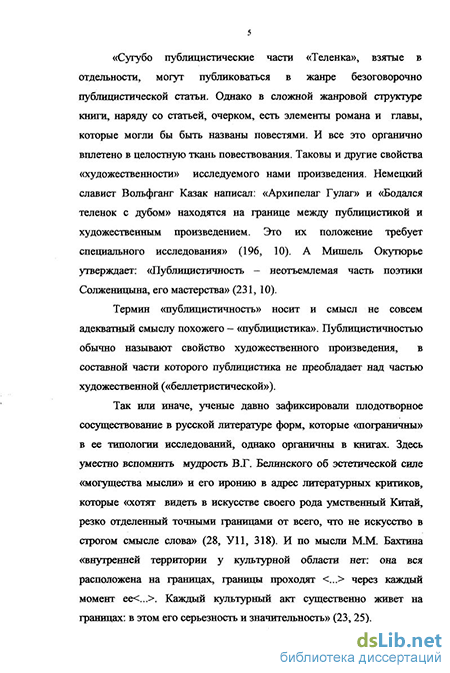 5

«Сугубо публицистические части «Теленка», взятые в отдельности, могут публиковаться в жанре безоговорочно публицистической статьи. Однако в сложной жанровой структуре книги, наряду со статьей, очерком, есть элементы романа и главы, которые могли бы быть названы повестями. И все это органично вплетено в целостную ткань повествования. Таковы и другие свойства «художественности» исследуемого нами произведения. Немецкий славист Вольфганг Казак написал: «Архипелаг Гулаг» и «Бодался теленок с дубом» находятся на границе между публицистикой и художественным произведением. Это их положение требует специального исследования» (196, 10). А Мишель Окутюрье утверждает: «Публицистичность – неотъемлемая часть поэтики Солженицына, его мастерства» (231, 10).

Термин «публицистичность» носит и смысл не совсем адекватный смыслу похожего – «публицистика». Публицистичностью обычно называют свойство художественного произведения, в составной части которого публицистика не преобладает над частью художественной («беллетристической»).

Так или иначе, ученые давно зафиксировали плодотворное сосуществование в русской литературе форм, которые «пограничны» в ее типологии исследований, однако органичны в книгах. Здесь уместно вспомнить мудрость В.Г. Белинского об эстетической силе «могущества мысли» и его иронию в адрес литературных критиков, которые «хотят видеть в искусстве своего рода умственный Китай, резко отделенный точными границами от всего, что не искусство в строгом смысле слова» (28, У11, 318). И по мысли М.М. Бахтина «внутренней территории у культурной области нет: она вся расположена на границах, границы проходят <...> через каждый момент ее<...>. Каждый культурный акт существенно живет на границах: в этом его серьезность и значительность» (23, 25).

dsLib.net
библиотека диссертаций